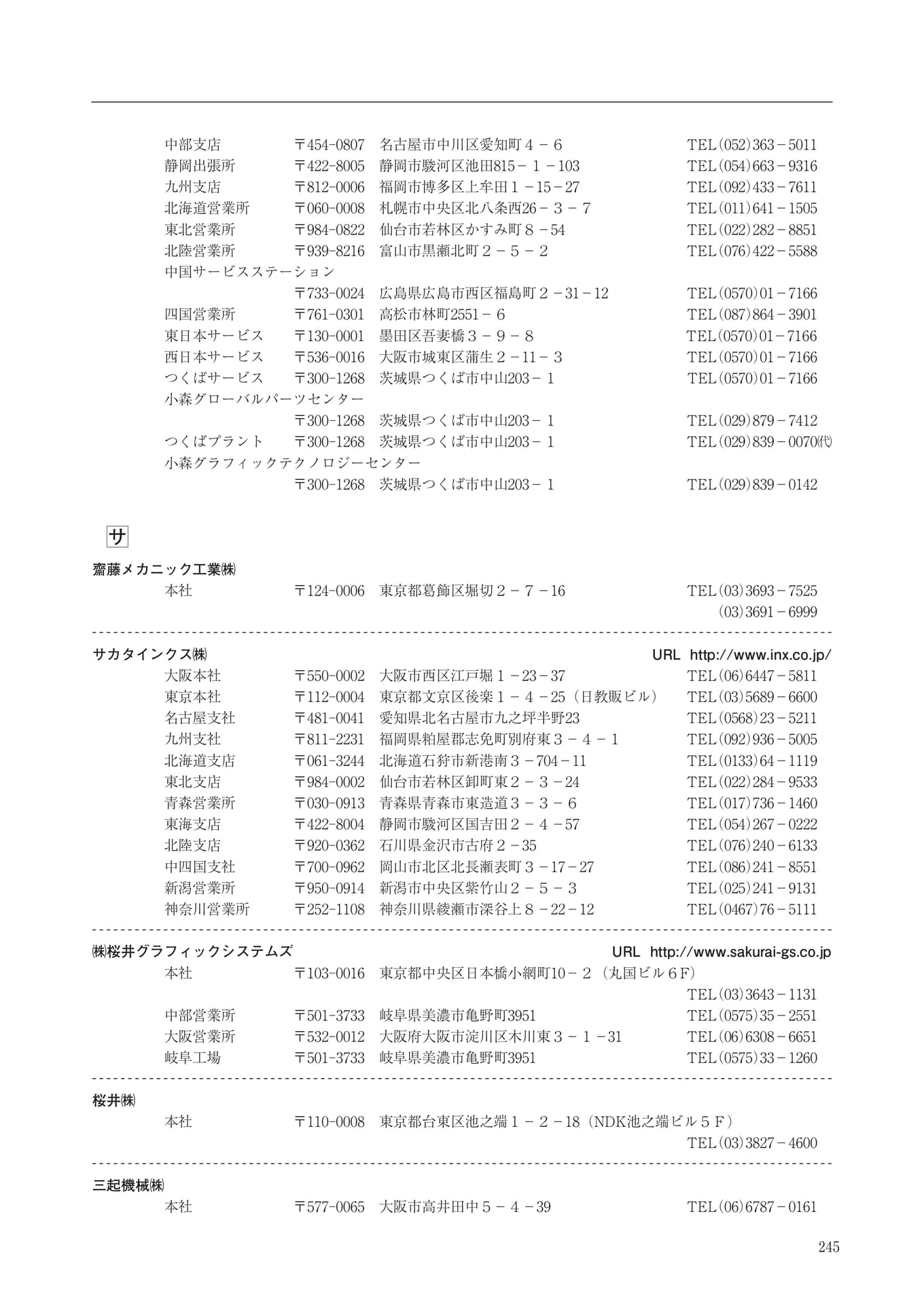 中部支店　〒454-0807　名古屋市中川区愛知町４－６　TEL(052)363－5011
静岡出張所　〒422-8005　静岡市駿河区池田815－１－103　TEL(054)663－9316
九州支店　〒812-0006　福岡市博多区上牟田１－15－27　TEL(092)433－7611
北海道営業所　〒060-0008　札幌市中央区北八条西26－３－７　TEL(011)641－1505
東北営業所　〒984-0822　仙台市若林区かすみ町８－54　TEL(022)282－8851
北陸営業所　〒939-8216　富山市黒瀬北町２－５－２　TEL(076)422－5588
中国サービスステーション
〒733-0024　広島県広島市西区福島町２－31－12　TEL(0570)01－7166
四国営業所　〒761-0301　高松市林町2551－６　TEL(087)864－3901
東日本サービス　〒130-0001　墨田区吾妻橋３－９－８　TEL(0570)01－7166
西日本サービス　〒536-0016　大阪市城東区蒲生２－11－３　TEL(0570)01－7166
つくばサービス　〒300-1268　茨城県つくば市中山203－１　TEL(0570)01－7166
小森グローバルパーツセンター
〒300-1268　茨城県つくば市中山203－１　TEL(029)879－7412
つくばプラント　〒300-1268　茨城県つくば市中山203－１　TEL(029)839－0070㈹
小森グラフィックテクノロジーセンター
〒300-1268　茨城県つくば市中山203－１　TEL(029)839－0142

サ

齋藤メカニック工業㈱
本社　〒124-0006　東京都葛飾区堀切２－７－16　TEL(03)3693－7525
(03)3691－6999

サカタインクス㈱　URL http://www.inx.co.jp/
大阪本社　〒550-0002　大阪市西区江戸堀１－23－37　TEL(06)6447－5811
東京本社　〒112-0004　東京都文京区後楽１－４－25（日教販ビル）　TEL(03)5689－6600
名古屋支社　〒481-0041　愛知県北名古屋市九之坪半野23　TEL(0568)23－5211
九州支社　〒811-2231　福岡県粕屋郡志免町別府東３－４－１　TEL(092)936－5005
北海道支店　〒061-3244　北海道石狩市新港南３－704－11　TEL(0133)64－1119
東北支店　〒984-0002　仙台市若林区卸町東２－３－24　TEL(022)284－9533
青森営業所　〒030-0913　青森県青森市東造道３－３－６　TEL(017)736－1460
東海支店　〒422-8004　静岡市駿河区国吉田２－４－57　TEL(054)267－0222
北陸支店　〒920-0362　石川県金沢市古府２－35　TEL(076)240－6133
中四国支社　〒700-0962　岡山市北区北長瀬表町３－17－27　TEL(086)241－8551
新潟営業所　〒950-0914　新潟市中央区紫竹山２－５－３　TEL(025)241－9131
神奈川営業所　〒252-1108　神奈川県綾瀬市深谷上８－22－12　TEL(0467)76－5111

㈱桜井グラフィックシステムズ　URL http://www.sakurai-gs.co.jp
本社　〒103-0016　東京都中央区日本橋小網町10－２（丸国ビル６F）
TEL(03)3643－1131
中部営業所　〒501-3733　岐阜県美濃市亀野町3951　TEL(0575)35－2551
大阪営業所　〒532-0012　大阪府大阪市淀川区木川東３－１－31　TEL(06)6308－6651
岐阜工場　〒501-3733　岐阜県美濃市亀野町3951　TEL(0575)33－1260

桜井㈱
本社　〒110-0008　東京都台東区池之端１－２－18（NDK池之端ビル５F）
TEL(03)3827－4600

三起機械㈱
本社　〒577-0065　大阪市高井田中５－４－39　TEL(06)6787－0161

245